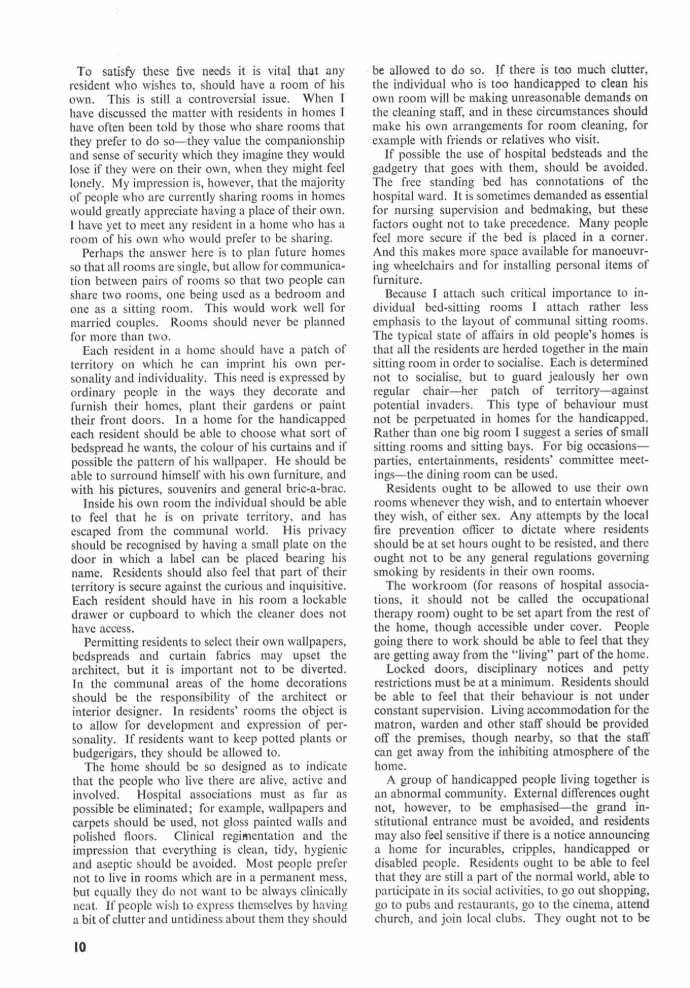 To satisfy these five needs it is vital that any resident who wishes to, should have a room of his own. This is still a controversial issue. When I have discussed the matter with residents in homes I have often been told by those who share rooms that they prefer to do so—they value the companionship and sense of security which they imagine they would lose if they were on their own, when they might feel lonely. My impression is, however, that the majority of people who are currently sharing rooms in homes would greatly appreciate having a place of their own. I have yet to meet any resident in a home who has a room of his own who would prefer to be sharing.

Perhaps the answer here is to plan future homes so that all rooms are single, but allow for communication between pairs of rooms so that two people can share two rooms, one being used as a bedroom and one as a sitting room. This would work well for married couples. Rooms should never be planned for more than two.

Each resident in a home should have a patch of territory on which he can imprint his own personality and individuality. This need is expressed by ordinary people in the ways they decorate and furnish their homes, plant their gardens or paint their front doors. In a home for the handicapped each resident should be able to choose what sort of bedspread he wants, the colour of his curtains and if possible the pattern of his wallpaper. He should be able to surround himself with his own furniture, and with his pictures, souvenirs and general bric-a-brac.

Inside his own room the individual should be able to feel that he is on private territory, and has escaped from the communal world. His privacy should be recognised by having a small plate on the door in which a label can be placed bearing his name. Residents should also feel that part of their territory is secure against the curious and inquisitive. Each resident should have in his room a lockable drawer or cupboard to which the cleaner does not have access.

Permitting residents to select their own wallpapers, bedspreads and curtain fabrics may upset the architect, but it is important not to be diverted. In the communal areas of the home decorations should be the responsibility of the architect or interior designer. In residents' rooms the object is to allow for development and expression of personality. If residents want to keep potted plants or budgerigars, they should be allowed to.

The home should be so designed as to indicate that the people who live there are alive, active and involved. Hospital associations must as far as possible be eliminated; for example, wallpapers and carpets should be used, not gloss painted walls and polished floors. Clinical regimentation and the impression that everything is clean, tidy, hygienic and aseptic should be avoided. Most people prefer not to live in rooms which are in a permanent mess, but equally they do not want to be always clinically neat. If people wish to express themselves by having a bit of clutter and untidiness about them they should be allowed to do so. If there is too much clutter, the individual who is too handicapped to clean his own room will be making unreasonable demands on the cleaning staff, and in these circumstances should make his own arrangements for room cleaning, for example with friends or relatives who visit.

If possible the use of hospital bedsteads and the gadgetry that goes with them, should be avoided. The free standing bed has connotations of the hospital ward. It is sometimes demanded as essential for nursing supervision and bedmaking, but these factors ought not to take precedence. Many people feel more secure if the bed is placed in a corner. And this makes more space available for manoeuvring wheelchairs and for installing personal items of furniture.

Because I attach such critical importance to individual bed-sitting rooms I attach rather less emphasis to the layout of communal sitting rooms. The typical state of affairs in old people's homes is that all the residents are herded together in the main sitting room in order to socialise. Each is determined not to socialise, but to guard jealously her own regular chair—her patch of territory—against potential invaders. This type of behaviour must not be perpetuated in homes for the handicapped. Rather than one big room I suggest a series of small sitting rooms and sitting bays. For big occasions—parties, entertainments, residents' committee meetings—the dining room can be used.

Residents ought to be allowed to use their own rooms whenever they wish, and to entertain whoever they wish, of either sex. Any attempts by the local fire prevention officer to dictate where residents should be at set hours ought to be resisted, and there ought not to be any general regulations governing smoking by residents in their own rooms.

The workroom (for reasons of hospital associations, it should not be called the occupational therapy room) ought to be set apart from the rest of the home, though accessible under cover. People going there to work should be able to feel that they are getting away from the "living" part of the home.

Locked doors, disciplinary notices and petty restrictions must be at a minimum. Residents should be able to feel that their behaviour is not under constant supervision. Living accommodation for the matron, warden and other staff should be provided off the premises, though nearby, so that the staff can get away from the inhibiting atmosphere of the home.

A group of handicapped people living together is an abnormal community. External differences ought not, however, to be emphasised—the grand institutional entrance must be avoided, and residents may also feel sensitive if there is a notice announcing a home for incurables, cripples, handicapped or disabled people. Residents ought to be able to feel that they are still a part of the normal world, able to participate in its social activities, to go out shopping, go to pubs and restaurants, go to the cinema, attend church, and join local clubs. They ought not to be

10